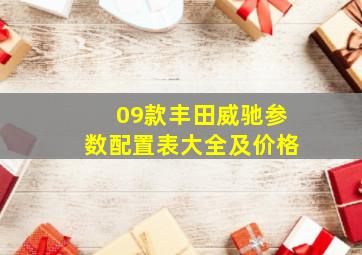 09款丰田威驰参数配置表大全及价格